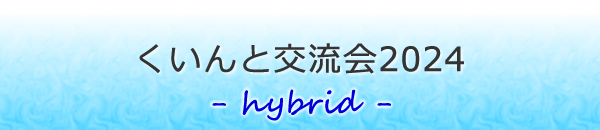 くいんと交流会2024
- hybrid -